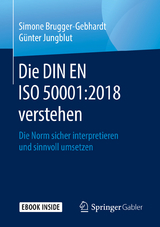 Simone Brugger-Gebhardt
Günter Jungblut

Die DIN EN ISO 50001:2018 verstehen

Die Norm sicher interpretieren und sinnvoll umsetzen

EBOOK INSIDE

Springer Gabler